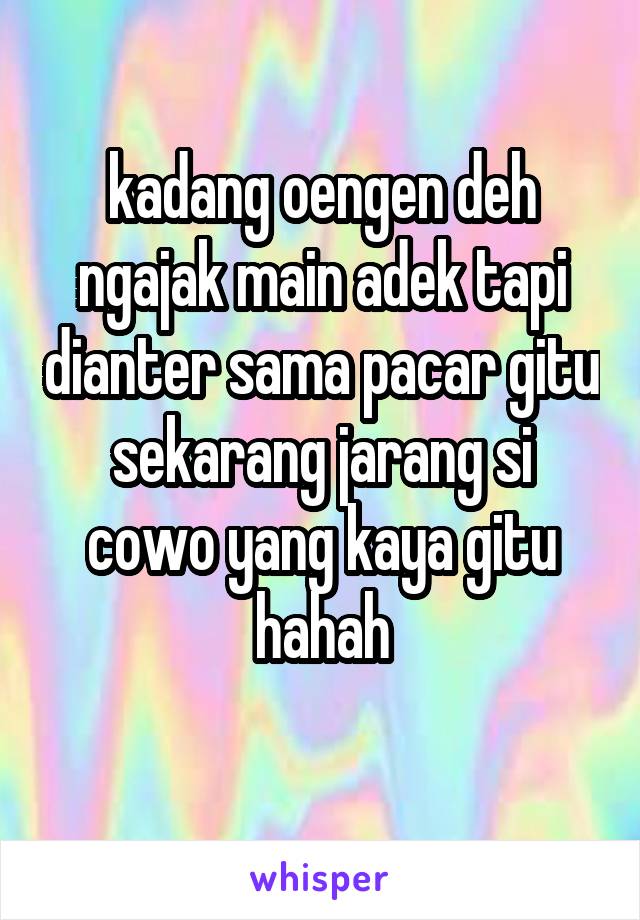 kadang oengen deh ngajak main adek tapi dianter sama pacar gitu sekarang jarang si cowo yang kaya gitu hahah

whisper